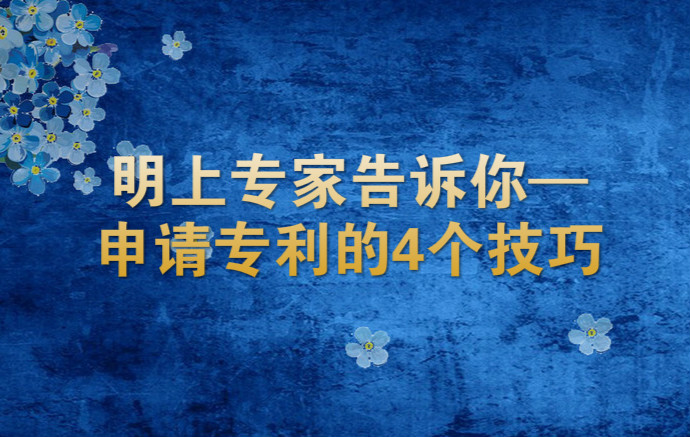 明上专家告诉你—
申请专利的4个技巧